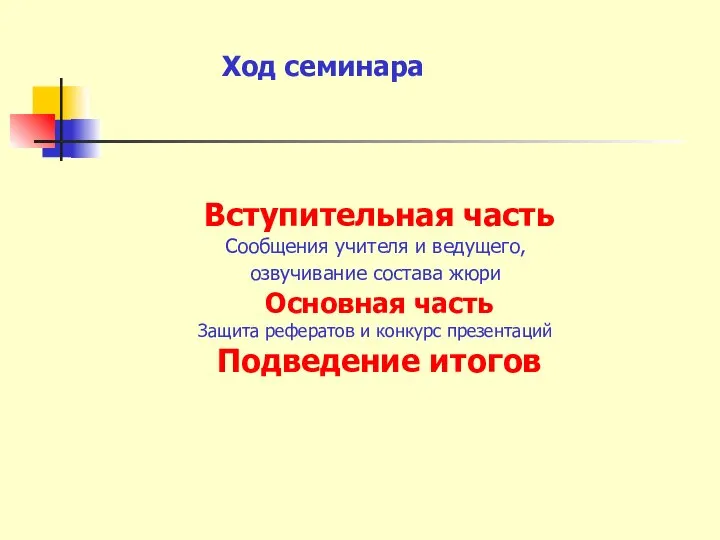 Ход семинара

Вступительная часть
Сообщения учителя и ведущего,
озвучивание состава жюри
Основная часть
Защита рефератов и конкурс презентаций
Подведение итогов